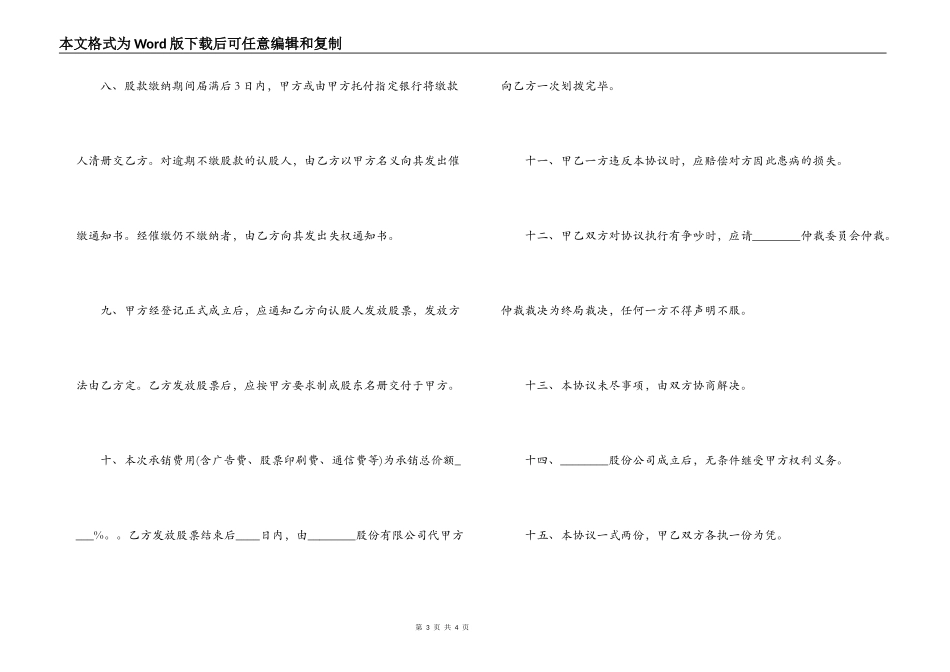 本文格式为Word版下载后可任意编辑和复制

八、股款缴纳期间届满后3日内，甲方或由甲方托付指定银行将缴款人清册交乙方。对逾期不缴股款的认股人，由乙方以甲方名义向其发出催缴通知书。经催缴仍不缴纳者，由乙方向其发出失权通知书。

九、甲方经登记正式成立后，应通知乙方向认股人发放股票，发放方法由乙方定。乙方发放股票后，应按甲方要求制成股东名册交付于甲方。

十、本次承销费用(含广告费、股票印刷费、通信费等)为承销总价额____%。。乙方发放股票结束后____日内，由________股份有限公司代甲方向乙方一次划拨完毕。

十一、甲乙一方违反本协议时，应赔偿对方因此患病的损失。

十二、甲乙双方对协议执行有争吵时，应请________仲裁委员会仲裁。仲裁裁决为终局裁决，任何一方不得声明不服。

十三、本协议未尽事项，由双方协商解决。

十四、________股份公司成立后，无条件继受甲方权利义务。

十五、本协议一式两份，甲乙双方各执一份为凭。

第 3 页 共 4 页